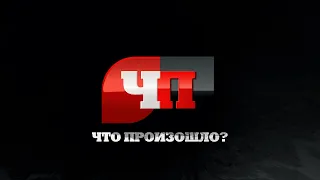 ЧП

ЧТО ПРОИЗОШЛО?